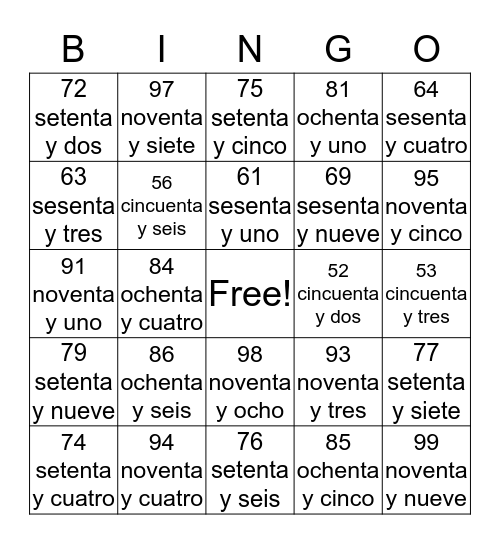 | B | I | N | G | O |
|---|---|---|---|---|
| 72 setenta y dos | 97 noventa y siete | 75 setenta y cinco | 81 ochenta y uno | 64 sesenta y cuatro |
| 63 sesenta y tres | 56 cincuenta y seis | 61 sesenta y uno | 69 sesenta y nueve | 95 noventa y cinco |
| 91 noventa y uno | 84 ochenta y cuatro | Free! | 52 cincuenta y dos | 53 cincuenta y tres |
| 79 setenta y nueve | 86 ochenta y seis | 98 noventa y ocho | 93 noventa y tres | 77 setenta y siete |
| 74 setenta y cuatro | 94 noventa y cuatro | 76 setenta y seis | 85 ochenta y cinco | 99 noventa y nueve |